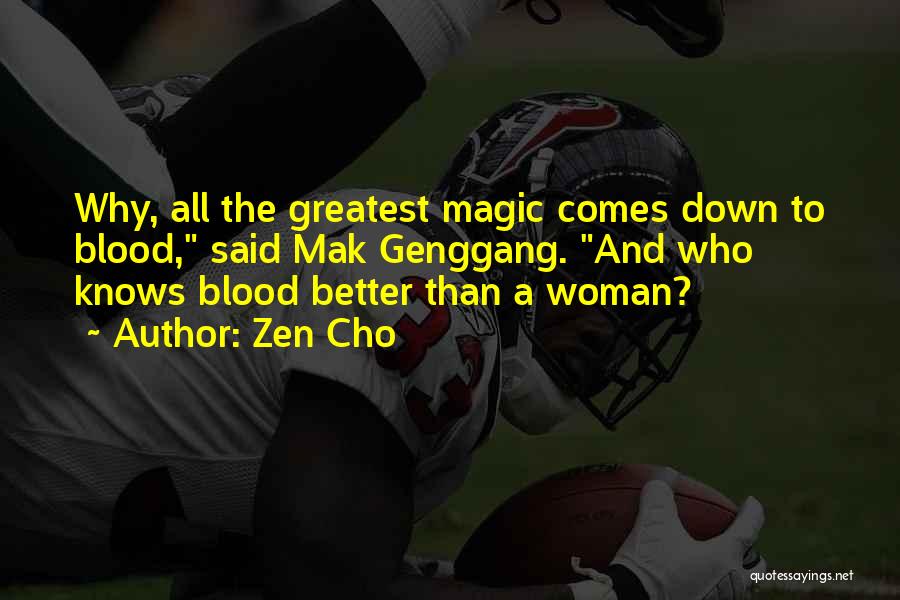 Why, all the greatest magic comes down to blood," said Mak Genggang. "And who knows blood better than a woman?
~ Author: Zen Cho

quotessayings.net